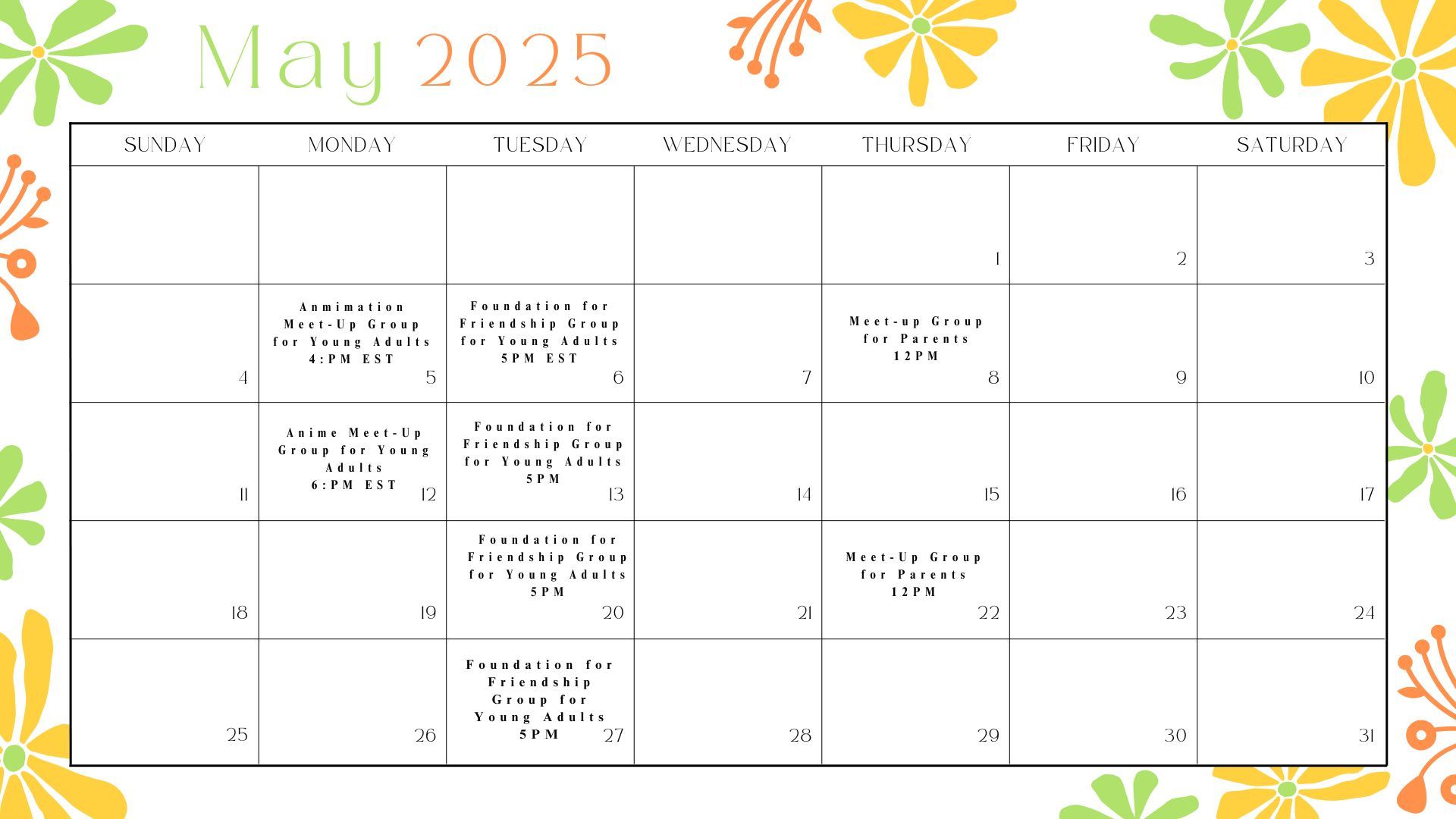 May 2025

| SUNDAY | MONDAY | TUESDAY | WEDNESDAY | THURSDAY | FRIDAY | SATURDAY |
|---|---|---|---|---|---|---|
| | | | | 1 | 2 | 3 |
| 4 | Anmimation Meet-Up Group for Young Adults 4:PM EST 5 | Foundation for Friendship Group for Young Adults 5PM EST 6 | 7 | Meet-up Group for Parents 12PM 8 | 9 | 10 |
| 11 | Anime Meet-Up Group for Young Adults 6:PM EST 12 | Foundation for Friendship Group for Young Adults 5PM 13 | 14 | 15 | 16 | 17 |
| 18 | 19 | Foundation for Friendship Group for Young Adults 5PM 20 | 21 | Meet-Up Group for Parents 12PM 22 | 23 | 24 |
| 25 | 26 | Foundation for Friendship Group for Young Adults 5PM 27 | 28 | 29 | 30 | 31 |